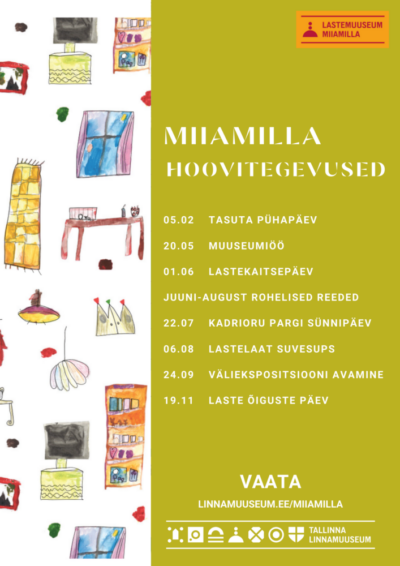 LASTEMUUSEUM MIIAMILLA

MIIAMILLA HOOVITEGEVUSED

05.02 TASUTA PÜHAPÄEV

20.05 MUUSEUMIÖÖ

01.06 LASTEKAITSEPÄEV

JUUNI-AUGUST ROHELISED REEDED

22.07 KADRIORU PARGI SÜNNIPÄEV

06.08 LASTELAAT SUVESUPS

24.09 VÄLIEKSPOSITSIOONI AVAMINE

19.11 LASTE ÕIGUSTE PÄEV

VAATA

LINNAMUUSEUM.EE/MIIAMILLA

TALLINNA LINNAMUUSEUM